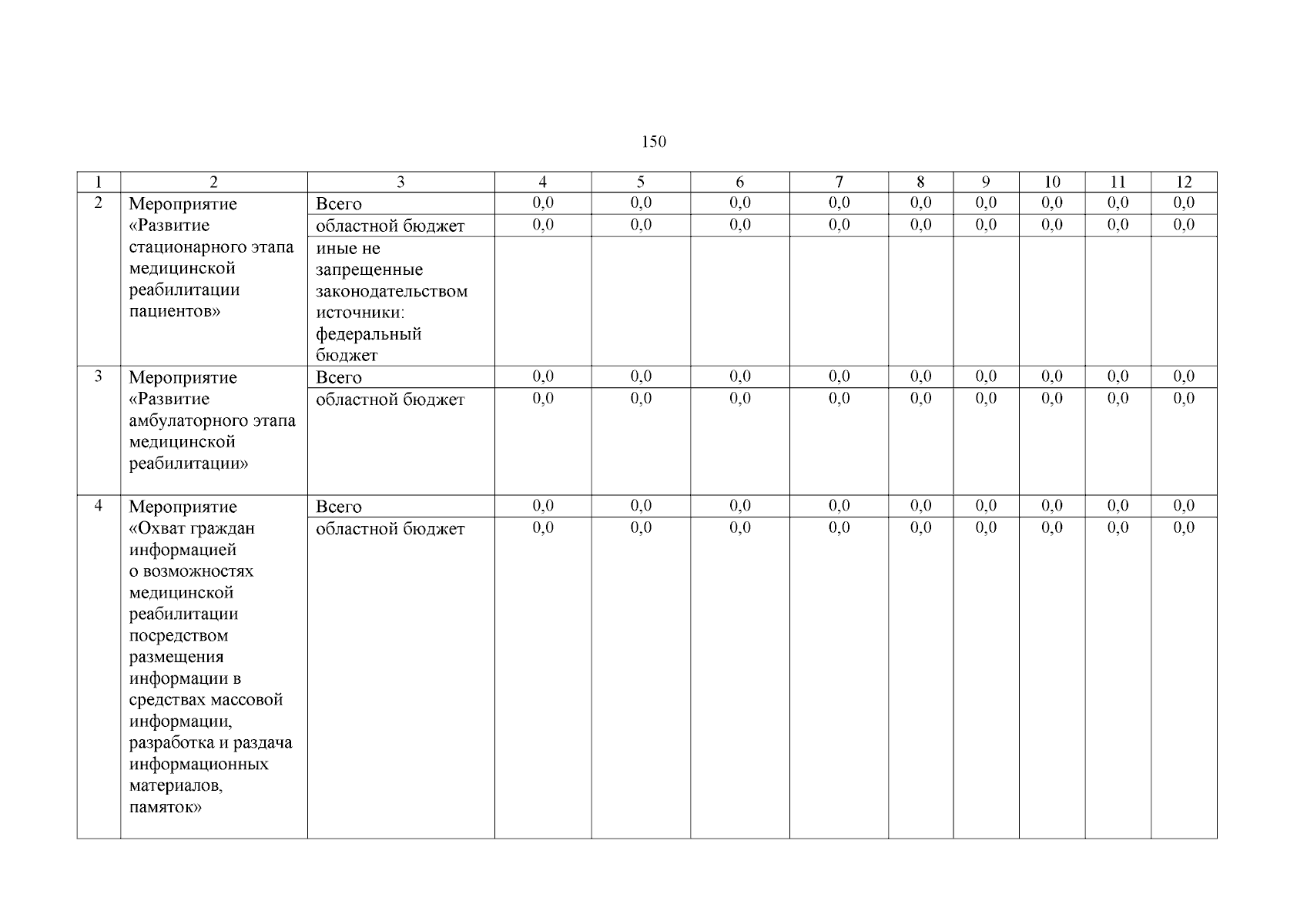 150

| 1 | 2 | 3 | 4 | 5 | 6 | 7 | 8 | 9 | 10 | 11 | 12 |
|---|---|---|---|---|---|---|---|---|---|---|---|
| 2 | Мероприятие «Развитие стационарного этапа медицинской реабилитации пациентов» | Всего | 0,0 | 0,0 | 0,0 | 0,0 | 0,0 | 0,0 | 0,0 | 0,0 | 0,0 |
| | | областной бюджет | 0,0 | 0,0 | 0,0 | 0,0 | 0,0 | 0,0 | 0,0 | 0,0 | 0,0 |
| | | иные не запрещенные законодательством источники: федеральный бюджет | | | | | | | | | |
| 3 | Мероприятие «Развитие амбулаторного этапа медицинской реабилитации» | Всего | 0,0 | 0,0 | 0,0 | 0,0 | 0,0 | 0,0 | 0,0 | 0,0 | 0,0 |
| | | областной бюджет | 0,0 | 0,0 | 0,0 | 0,0 | 0,0 | 0,0 | 0,0 | 0,0 | 0,0 |
| 4 | Мероприятие «Охват граждан информацией о возможностях медицинской реабилитации посредством размещения информации в средствах массовой информации, разработка и раздача информационных материалов, памяток» | Всего | 0,0 | 0,0 | 0,0 | 0,0 | 0,0 | 0,0 | 0,0 | 0,0 | 0,0 |
| | | областной бюджет | 0,0 | 0,0 | 0,0 | 0,0 | 0,0 | 0,0 | 0,0 | 0,0 | 0,0 |